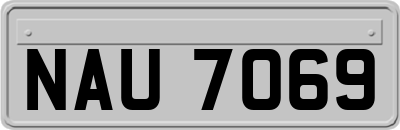 NAU 7069